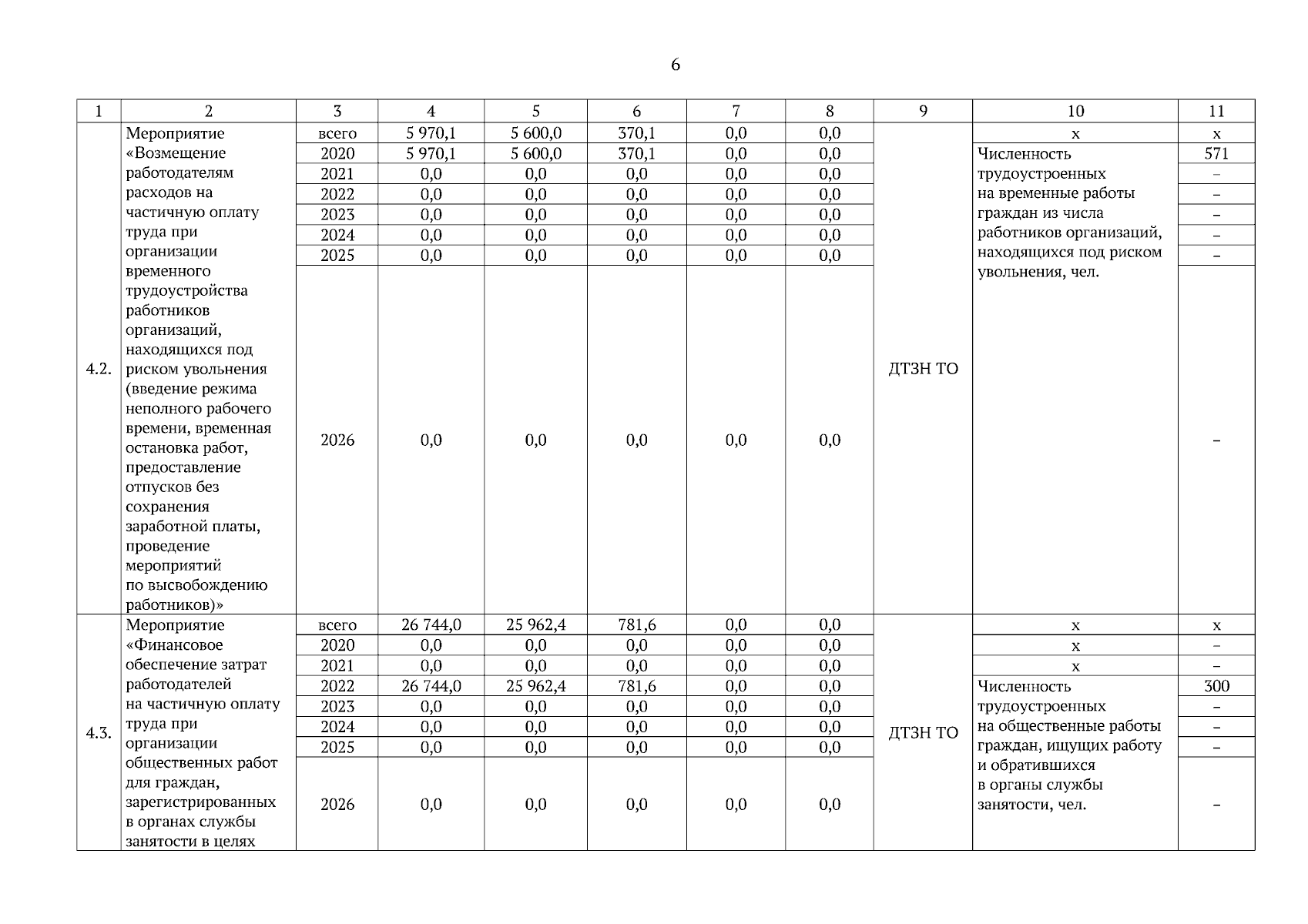 6

| 1 | 2 | 3 | 4 | 5 | 6 | 7 | 8 | 9 | 10 | 11 |
|---|---|---|---|---|---|---|---|---|---|---|
| 4.2. | Мероприятие «Возмещение работодателям расходов на частичную оплату труда при организации временного трудоустройства работников организаций, находящихся под риском увольнения (введение режима неполного рабочего времени, временная остановка работ, предоставление отпусков без сохранения заработной платы, проведение мероприятий по высвобождению работников)» | всего | 5 970,1 | 5 600,0 | 370,1 | 0,0 | 0,0 | ДТЗН ТО | х | х |
| | | 2020 | 5 970,1 | 5 600,0 | 370,1 | 0,0 | 0,0 | | Численность трудоустроенных на временные работы граждан из числа работников организаций, находящихся под риском увольнения, чел. | 571 |
| | | 2021 | 0,0 | 0,0 | 0,0 | 0,0 | 0,0 | | | – |
| | | 2022 | 0,0 | 0,0 | 0,0 | 0,0 | 0,0 | | | – |
| | | 2023 | 0,0 | 0,0 | 0,0 | 0,0 | 0,0 | | | – |
| | | 2024 | 0,0 | 0,0 | 0,0 | 0,0 | 0,0 | | | – |
| | | 2025 | 0,0 | 0,0 | 0,0 | 0,0 | 0,0 | | | – |
| | | 2026 | 0,0 | 0,0 | 0,0 | 0,0 | 0,0 | | | – |
| 4.3. | Мероприятие «Финансовое обеспечение затрат работодателей на частичную оплату труда при организации общественных работ для граждан, зарегистрированных в органах службы занятости в целях | всего | 26 744,0 | 25 962,4 | 781,6 | 0,0 | 0,0 | ДТЗН ТО | х | х |
| | | 2020 | 0,0 | 0,0 | 0,0 | 0,0 | 0,0 | | х | – |
| | | 2021 | 0,0 | 0,0 | 0,0 | 0,0 | 0,0 | | х | – |
| | | 2022 | 26 744,0 | 25 962,4 | 781,6 | 0,0 | 0,0 | | Численность трудоустроенных на общественные работы граждан, ищущих работу и обратившихся в органы службы занятости, чел. | 300 |
| | | 2023 | 0,0 | 0,0 | 0,0 | 0,0 | 0,0 | | | – |
| | | 2024 | 0,0 | 0,0 | 0,0 | 0,0 | 0,0 | | | – |
| | | 2025 | 0,0 | 0,0 | 0,0 | 0,0 | 0,0 | | | – |
| | | 2026 | 0,0 | 0,0 | 0,0 | 0,0 | 0,0 | | | – |